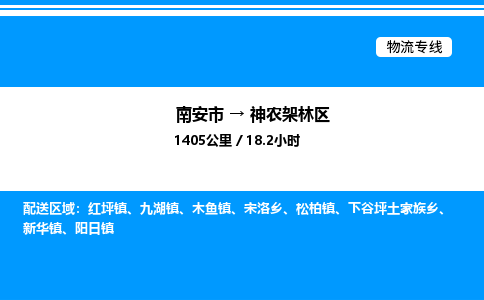 物流专线

南安市 → 神农架林区
1405公里 / 18.2小时

配送区域：红坪镇、九湖镇、木鱼镇、宋洛乡、松柏镇、下谷坪土家族乡、新华镇、阳日镇